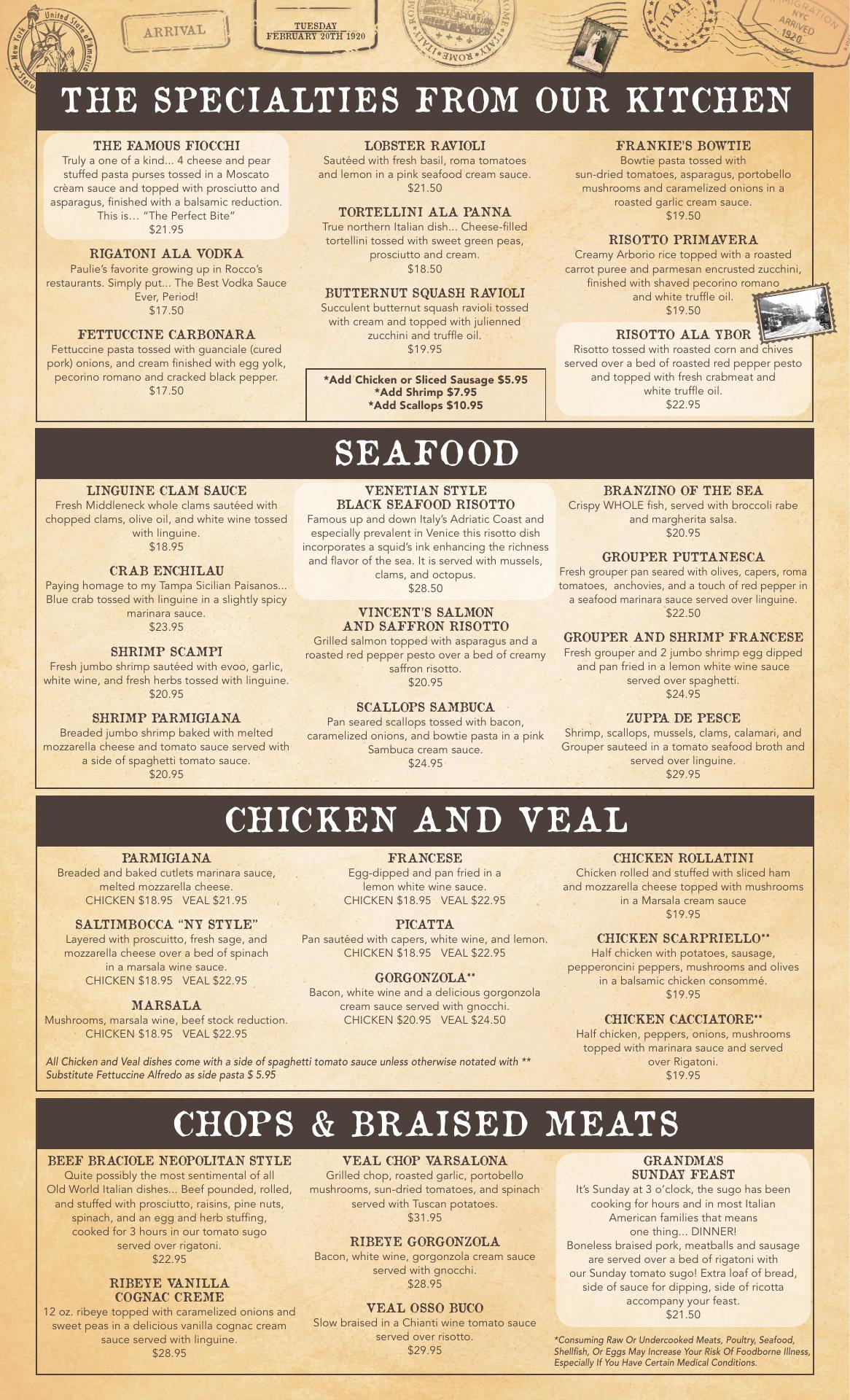 ARRIVAL

TUESDAY
FEBRUARY 20TH 1920

THE SPECIALTIES FROM OUR KITCHEN

THE FAMOUS FIOCCHI
Truly a one of a kind... 4 cheese and pear stuffed pasta purses tossed in a Moscato crèam sauce and topped with prosciutto and asparagus, finished with a balsamic reduction. This is... "The Perfect Bite"
$21.95

RIGATONI ALA VODKA
Paulie's favorite growing up in Rocco's restaurants. Simply put... The Best Vodka Sauce Ever, Period!
$17.50

FETTUCCINE CARBONARA
Fettuccine pasta tossed with guanciale (cured pork) onions, and cream finished with egg yolk, pecorino romano and cracked black pepper.
$17.50

LOBSTER RAVIOLI
Sautéed with fresh basil, roma tomatoes and lemon in a pink seafood cream sauce.
$21.50

TORTELLINI ALA PANNA
True northern Italian dish... Cheese-filled tortellini tossed with sweet green peas, prosciutto and cream.
$18.50

BUTTERNUT SQUASH RAVIOLI
Succulent butternut squash ravioli tossed with cream and topped with julienned zucchini and truffle oil.
$19.95

*Add Chicken or Sliced Sausage $5.95
*Add Shrimp $7.95
*Add Scallops $10.95

FRANKIE'S BOWTIE
Bowtie pasta tossed with sun-dried tomatoes, asparagus, portobello mushrooms and caramelized onions in a roasted garlic cream sauce.
$19.50

RISOTTO PRIMAVERA
Creamy Arborio rice topped with a roasted carrot puree and parmesan encrusted zucchini, finished with shaved pecorino romano and white truffle oil.
$19.50

RISOTTO ALA YBOR
Risotto tossed with roasted corn and chives served over a bed of roasted red pepper pesto and topped with fresh crabmeat and white truffle oil.
$22.95

SEAFOOD

LINGUINE CLAM SAUCE
Fresh Middleneck whole clams sautéed with chopped clams, olive oil, and white wine tossed with linguine.
$18.95

CRAB ENCHILAU
Paying homage to my Tampa Sicilian Paisanos... Blue crab tossed with linguine in a slightly spicy marinara sauce.
$23.95

SHRIMP SCAMPI
Fresh jumbo shrimp sautéed with evoo, garlic, white wine, and fresh herbs tossed with linguine.
$20.95

SHRIMP PARMIGIANA
Breaded jumbo shrimp baked with melted mozzarella cheese and tomato sauce served with a side of spaghetti tomato sauce.
$20.95

VENETIAN STYLE
BLACK SEAFOOD RISOTTO
Famous up and down Italy's Adriatic Coast and especially prevalent in Venice this risotto dish incorporates a squid's ink enhancing the richness and flavor of the sea. It is served with mussels, clams, and octopus.
$28.50

VINCENT'S SALMON
AND SAFFRON RISOTTO
Grilled salmon topped with asparagus and a roasted red pepper pesto over a bed of creamy saffron risotto.
$20.95

SCALLOPS SAMBUCA
Pan seared scallops tossed with bacon, caramelized onions, and bowtie pasta in a pink Sambuca cream sauce.
$24.95

BRANZINO OF THE SEA
Crispy WHOLE fish, served with broccoli rabe and margherita salsa.
$20.95

GROUPER PUTTANESCA
Fresh grouper pan seared with olives, capers, roma tomatoes, anchovies, and a touch of red pepper in a seafood marinara sauce served over linguine.
$22.50

GROUPER AND SHRIMP FRANCESE
Fresh grouper and 2 jumbo shrimp egg dipped and pan fried in a lemon white wine sauce served over spaghetti.
$24.95

ZUPPA DE PESCE
Shrimp, scallops, mussels, clams, calamari, and Grouper sauteed in a tomato seafood broth and served over linguine.
$29.95

CHICKEN AND VEAL

PARMIGIANA
Breaded and baked cutlets marinara sauce, melted mozzarella cheese.
CHICKEN $18.95 VEAL $21.95

SALTIMBOCCA "NY STYLE"
Layered with proscuitto, fresh sage, and mozzarella cheese over a bed of spinach in a marsala wine sauce.
CHICKEN $18.95 VEAL $22.95

MARSALA
Mushrooms, marsala wine, beef stock reduction.
CHICKEN $18.95 VEAL $22.95

FRANCESE
Egg-dipped and pan fried in a lemon white wine sauce.
CHICKEN $18.95 VEAL $22.95

PICATTA
Pan sautéed with capers, white wine, and lemon.
CHICKEN $18.95 VEAL $22.95

GORGONZOLA**
Bacon, white wine and a delicious gorgonzola cream sauce served with gnocchi.
CHICKEN $20.95 VEAL $24.50

CHICKEN ROLLATINI
Chicken rolled and stuffed with sliced ham and mozzarella cheese topped with mushrooms in a Marsala cream sauce
$19.95

CHICKEN SCARPRIELLO**
Half chicken with potatoes, sausage, pepperoncini peppers, mushrooms and olives in a balsamic chicken consommé.
$19.95

CHICKEN CACCIATORE**
Half chicken, peppers, onions, mushrooms topped with marinara sauce and served over Rigatoni.
$19.95

All Chicken and Veal dishes come with a side of spaghetti tomato sauce unless otherwise notated with **
Substitute Fettuccine Alfredo as side pasta $ 5.95

CHOPS & BRAISED MEATS

BEEF BRACIOLE NEOPOLITAN STYLE
Quite possibly the most sentimental of all Old World Italian dishes... Beef pounded, rolled, and stuffed with prosciutto, raisins, pine nuts, spinach, and an egg and herb stuffing, cooked for 3 hours in our tomato sugo served over rigatoni.
$22.95

RIBEYE VANILLA
COGNAC CREME
12 oz. ribeye topped with caramelized onions and sweet peas in a delicious vanilla cognac cream sauce served with linguine.
$28.95

VEAL CHOP VARSALONA
Grilled chop, roasted garlic, portobello mushrooms, sun-dried tomatoes, and spinach served with Tuscan potatoes.
$31.95

RIBEYE GORGONZOLA
Bacon, white wine, gorgonzola cream sauce served with gnocchi.
$28.95

VEAL OSSO BUCO
Slow braised in a Chianti wine tomato sauce served over risotto.
$29.95

GRANDMA'S
SUNDAY FEAST
It's Sunday at 3 o'clock, the sugo has been cooking for hours and in most Italian American families that means one thing... DINNER!
Boneless braised pork, meatballs and sausage are served over a bed of rigatoni with our Sunday tomato sugo! Extra loaf of bread, side of sauce for dipping, side of ricotta accompany your feast.
$21.50

*Consuming Raw Or Undercooked Meats, Poultry, Seafood, Shellfish, Or Eggs May Increase Your Risk Of Foodborne Illness, Especially If You Have Certain Medical Conditions.